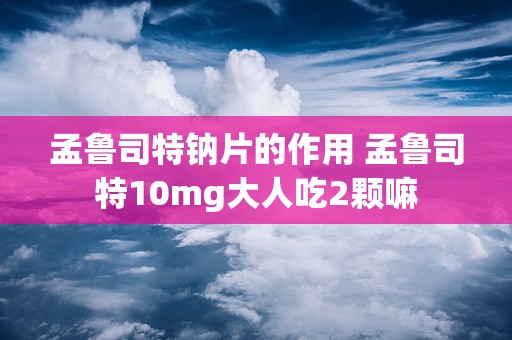 孟鲁司特钠片的作用 孟鲁司特10mg大人吃2颗嘛